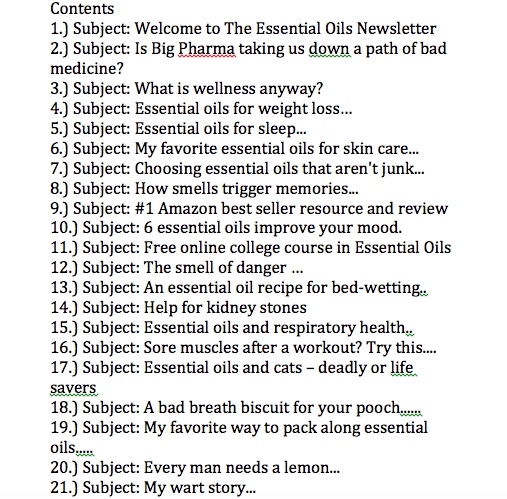 Contents
1.) Subject: Welcome to The Essential Oils Newsletter
2.) Subject: Is Big Pharma taking us down a path of bad medicine?
3.) Subject: What is wellness anyway?
4.) Subject: Essential oils for weight loss...
5.) Subject: Essential oils for sleep...
6.) Subject: My favorite essential oils for skin care...
7.) Subject: Choosing essential oils that aren't junk...
8.) Subject: How smells trigger memories...
9.) Subject: #1 Amazon best seller resource and review
10.) Subject: 6 essential oils improve your mood.
11.) Subject: Free online college course in Essential Oils
12.) Subject: The smell of danger ...
13.) Subject: An essential oil recipe for bed-wetting..
14.) Subject: Help for kidney stones
15.) Subject: Essential oils and respiratory health..
16.) Subject: Sore muscles after a workout? Try this....
17.) Subject: Essential oils and cats – deadly or life savers
18.) Subject: A bad breath biscuit for your pooch......
19.) Subject: My favorite way to pack along essential oils.....
20.) Subject: Every man needs a lemon...
21.) Subject: My wart story...